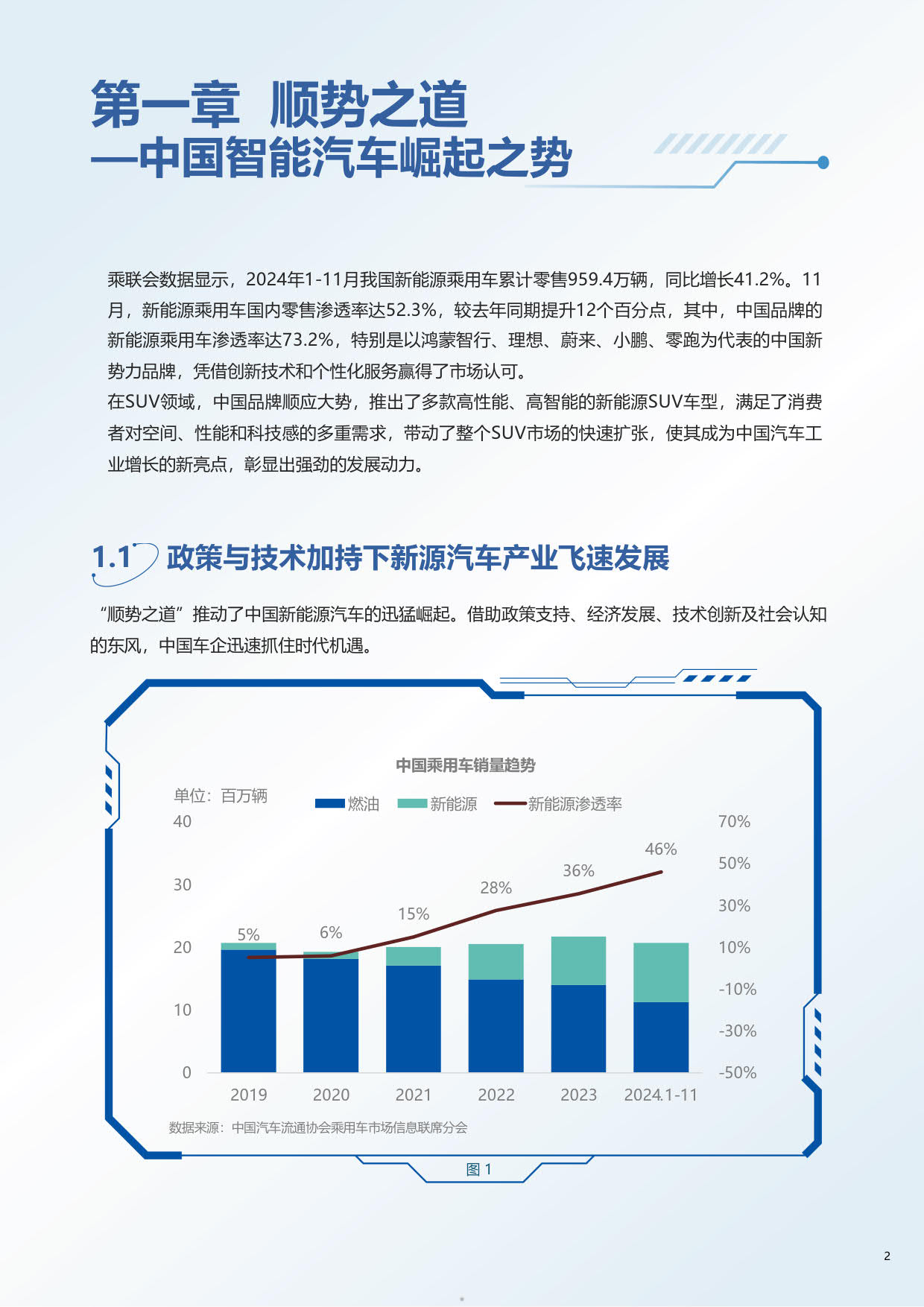 第一章 顺势之道
—中国智能汽车崛起之势

乘联会数据显示，2024年1-11月我国新能源乘用车累计零售959.4万辆，同比增长41.2%。11月，新能源乘用车国内零售渗透率达52.3%，较去年同期提升12个百分点，其中，中国品牌的新能源乘用车渗透率达73.2%，特别是以鸿蒙智行、理想、蔚来、小鹏、零跑为代表的中国新势力品牌，凭借创新技术和个性化服务赢得了市场认可。

在SUV领域，中国品牌顺应大势，推出了多款高性能、高智能的新能源SUV车型，满足了消费者对空间、性能和科技感的多重需求，带动了整个SUV市场的快速扩张，使其成为中国汽车工业增长的新亮点，彰显出强劲的发展动力。

1.1 政策与技术加持下新源汽车产业飞速发展

“顺势之道”推动了中国新能源汽车的迅猛崛起。借助政策支持、经济发展、技术创新及社会认知的东风，中国车企迅速抓住时代机遇。

中国乘用车销量趋势

单位：百万辆

燃油 新能源 新能源渗透率

40
30
20
10
0

70%
50%
30%
10%
-10%
-30%
-50%

5% 6% 15% 28% 36% 46%

2019 2020 2021 2022 2023 2024.1-11

数据来源：中国汽车流通协会乘用车市场信息联席分会

图 1

2